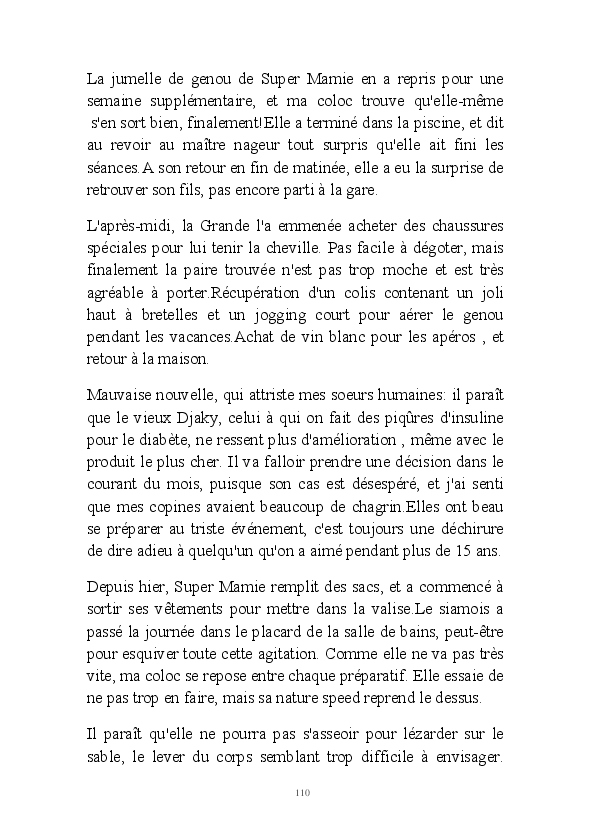 La jumelle de genou de Super Mamie en a repris pour une semaine supplémentaire, et ma coloc trouve qu'elle-même s'en sort bien, finalement!Elle a terminé dans la piscine, et dit au revoir au maître nageur tout surpris qu'elle ait fini les séances.A son retour en fin de matinée, elle a eu la surprise de retrouver son fils, pas encore parti à la gare.

L'après-midi, la Grande l'a emmenée acheter des chaussures spéciales pour lui tenir la cheville. Pas facile à dégoter, mais finalement la paire trouvée n'est pas trop moche et est très agréable à porter.Récupération d'un colis contenant un joli haut à bretelles et un jogging court pour aérer le genou pendant les vacances.Achat de vin blanc pour les apéros , et retour à la maison.

Mauvaise nouvelle, qui attriste mes soeurs humaines: il paraît que le vieux Djaky, celui à qui on fait des piqûres d'insuline pour le diabète, ne ressent plus d'amélioration , même avec le produit le plus cher. Il va falloir prendre une décision dans le courant du mois, puisque son cas est désespéré, et j'ai senti que mes copines avaient beaucoup de chagrin.Elles ont beau se préparer au triste événement, c'est toujours une déchirure de dire adieu à quelqu'un qu'on a aimé pendant plus de 15 ans.

Depuis hier, Super Mamie remplit des sacs, et a commencé à sortir ses vêtements pour mettre dans la valise.Le siamois a passé la journée dans le placard de la salle de bains, peut-être pour esquiver toute cette agitation. Comme elle ne va pas très vite, ma coloc se repose entre chaque préparatif. Elle essaie de ne pas trop en faire, mais sa nature speed reprend le dessus.

Il paraît qu'elle ne pourra pas s'asseoir pour lézarder sur le sable, le lever du corps semblant trop difficile à envisager.

110